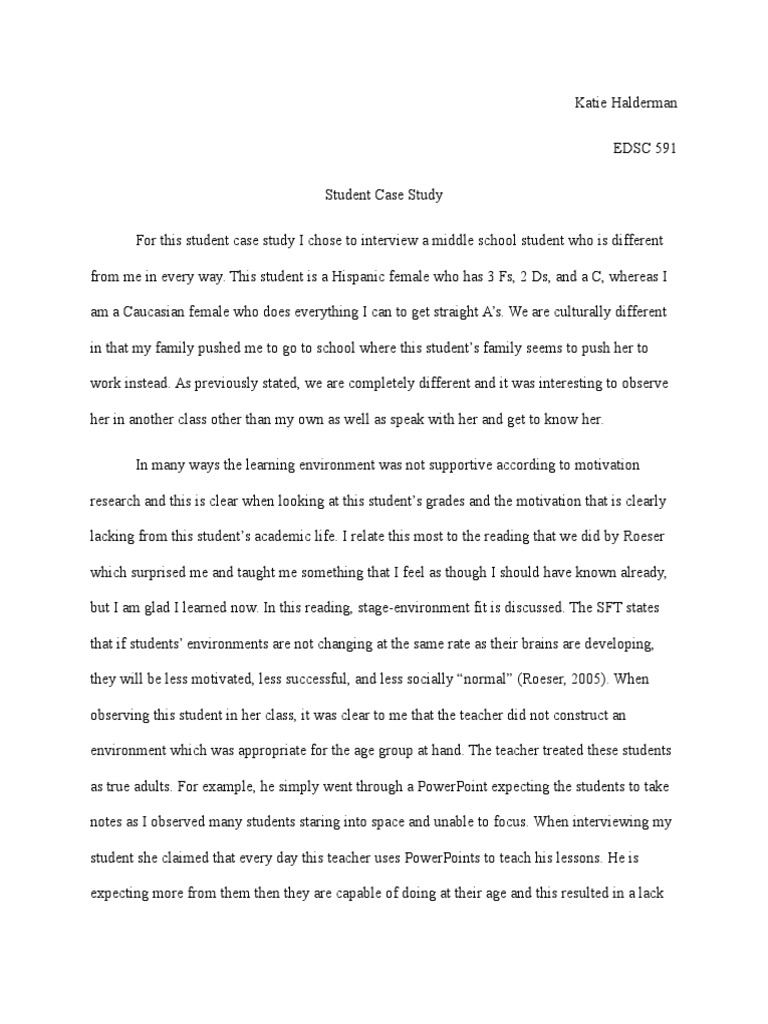 Katie Halderman

EDSC 591

Student Case Study

For this student case study I chose to interview a middle school student who is different from me in every way. This student is a Hispanic female who has 3 Fs, 2 Ds, and a C, whereas I am a Caucasian female who does everything I can to get straight A's. We are culturally different in that my family pushed me to go to school where this student's family seems to push her to work instead. As previously stated, we are completely different and it was interesting to observe her in another class other than my own as well as speak with her and get to know her.

In many ways the learning environment was not supportive according to motivation research and this is clear when looking at this student's grades and the motivation that is clearly lacking from this student's academic life. I relate this most to the reading that we did by Roeser which surprised me and taught me something that I feel as though I should have known already, but I am glad I learned now. In this reading, stage-environment fit is discussed. The SFT states that if students' environments are not changing at the same rate as their brains are developing, they will be less motivated, less successful, and less socially "normal" (Roeser, 2005). When observing this student in her class, it was clear to me that the teacher did not construct an environment which was appropriate for the age group at hand. The teacher treated these students as true adults. For example, he simply went through a PowerPoint expecting the students to take notes as I observed many students staring into space and unable to focus. When interviewing my student she claimed that every day this teacher uses PowerPoints to teach his lessons. He is expecting more from them then they are capable of doing at their age and this resulted in a lack